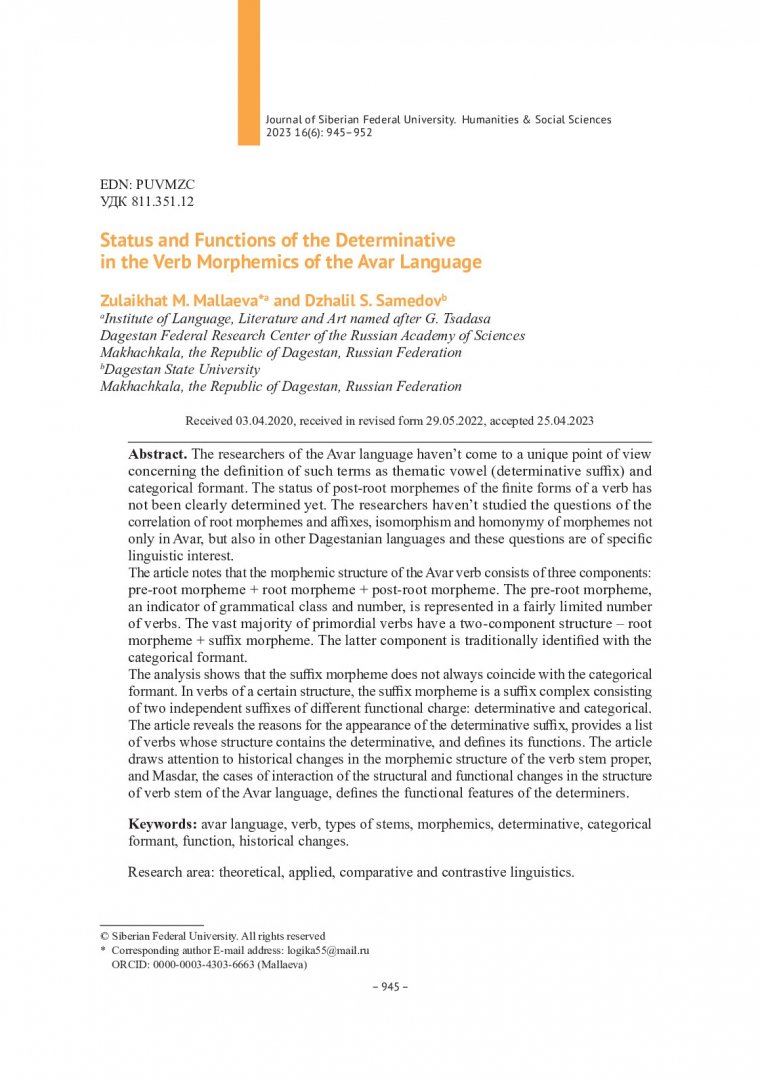 Journal of Siberian Federal University. Humanities & Social Sciences 2023 16(6): 945–952

EDN: PUVMZC
УДК 811.351.12

Status and Functions of the Determinative in the Verb Morphemics of the Avar Language

Zulaikhat M. Mallaeva*$^a$ and Dzhalil S. Samedov$^b$
$^a$Institute of Language, Literature and Art named after G. Tsadasa
Dagestan Federal Research Center of the Russian Academy of Sciences
Makhachkala, the Republic of Dagestan, Russian Federation
$^b$Dagestan State University
Makhachkala, the Republic of Dagestan, Russian Federation

Received 03.04.2020, received in revised form 29.05.2022, accepted 25.04.2023

Abstract. The researchers of the Avar language haven't come to a unique point of view concerning the definition of such terms as thematic vowel (determinative suffix) and categorical formant. The status of post-root morphemes of the finite forms of a verb has not been clearly determined yet. The researchers haven't studied the questions of the correlation of root morphemes and affixes, isomorphism and homonymy of morphemes not only in Avar, but also in other Dagestanian languages and these questions are of specific linguistic interest.
The article notes that the morphemic structure of the Avar verb consists of three components: pre-root morpheme + root morpheme + post-root morpheme. The pre-root morpheme, an indicator of grammatical class and number, is represented in a fairly limited number of verbs. The vast majority of primordial verbs have a two-component structure – root morpheme + suffix morpheme. The latter component is traditionally identified with the categorical formant.
The analysis shows that the suffix morpheme does not always coincide with the categorical formant. In verbs of a certain structure, the suffix morpheme is a suffix complex consisting of two independent suffixes of different functional charge: determinative and categorical. The article reveals the reasons for the appearance of the determinative suffix, provides a list of verbs whose structure contains the determinative, and defines its functions. The article draws attention to historical changes in the morphemic structure of the verb stem proper, and Masdar, the cases of interaction of the structural and functional changes in the structure of verb stem of the Avar language, defines the functional features of the determiners.

Keywords: avar language, verb, types of stems, morphemics, determinative, categorical formant, function, historical changes.

Research area: theoretical, applied, comparative and contrastive linguistics.

© Siberian Federal University. All rights reserved
* Corresponding author E-mail address: logika55@mail.ru
ORCID: 0000-0003-4303-6663 (Mallaeva)

– 945 –